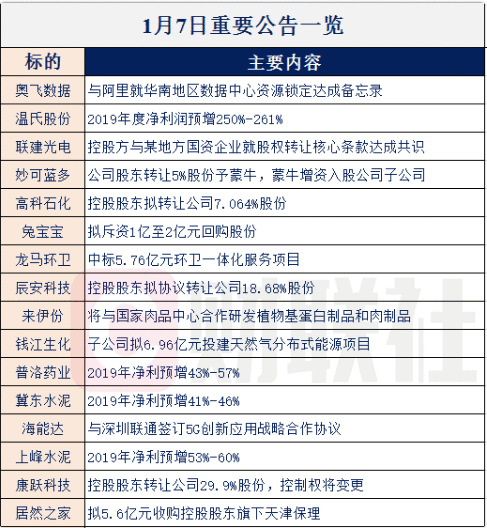 1月7日重要公告一览

| 标的 | 主要内容 |
|---|---|
| 奥飞数据 | 与阿里就华南地区数据中心资源锁定达成备忘录 |
| 温氏股份 | 2019年度净利润预增250%-261% |
| 联建光电 | 控股方与某地方国资企业就股权转让核心条款达成共识 |
| 妙可蓝多 | 公司股东转让5%股份予蒙牛，蒙牛增资入股公司子公司 |
| 高科石化 | 控股股东拟转让公司7.064%股份 |
| 兔宝宝 | 拟斥资1亿至2亿元回购股份 |
| 龙马环卫 | 中标5.76亿元环卫一体化服务项目 |
| 辰安科技 | 控股股东拟协议转让公司18.68%股份 |
| 来伊份 | 将与国家肉品中心合作研发植物基蛋白制品和肉制品 |
| 钱江生化 | 子公司拟6.96亿元投建天然气分布式能源项目 |
| 普洛药业 | 2019年净利预增43%-57% |
| 冀东水泥 | 2019年净利预增41%-46% |
| 海能达 | 与深圳联通签订5G创新应用战略合作协议 |
| 上峰水泥 | 2019年净利预增53%-60% |
| 康跃科技 | 控股股东转让公司29.9%股份，控制权将变更 |
| 居然之家 | 拟5.6亿元收购控股股东旗下天津保理 |

财联社